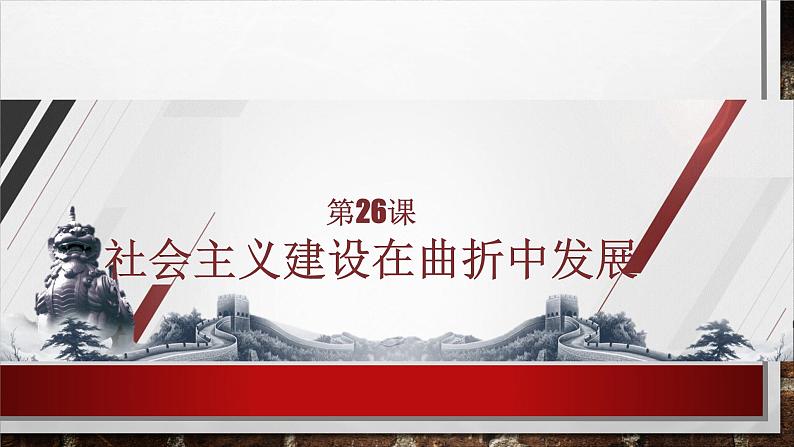 第26课
社会主义建设在曲折中发展